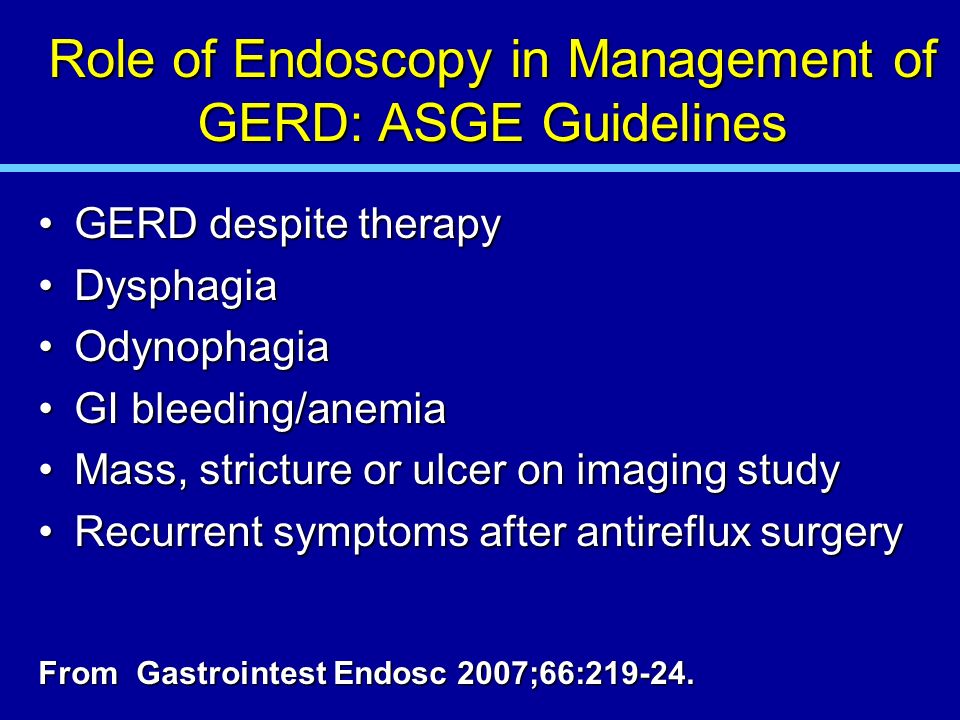 Role of Endoscopy in Management of GERD: ASGE Guidelines

• GERD despite therapy
• Dysphagia
• Odynophagia
• GI bleeding/anemia
• Mass, stricture or ulcer on imaging study
• Recurrent symptoms after antireflux surgery

From Gastrointest Endosc 2007;66:219-24.